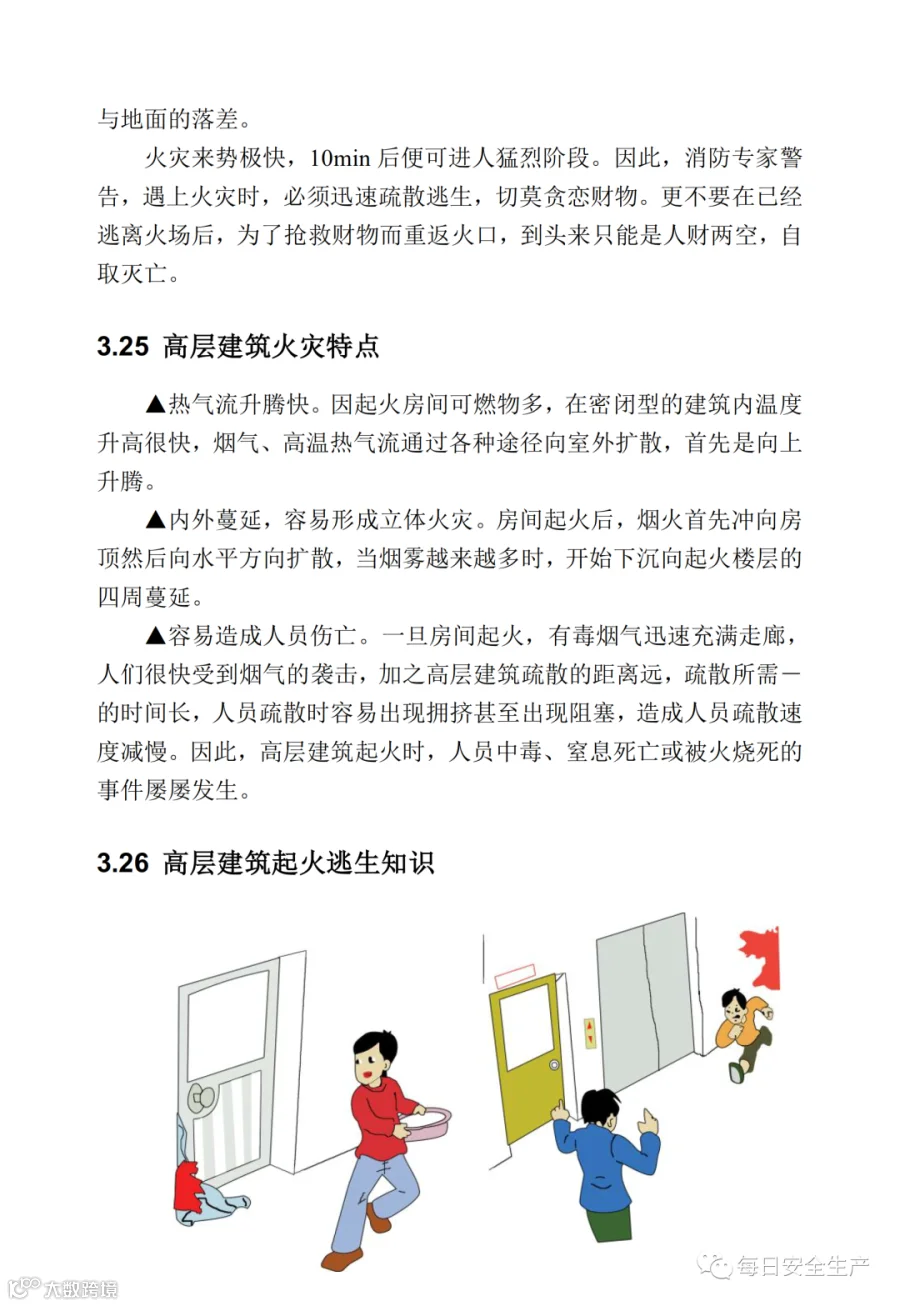 与地面的落差。

火灾来势极快，10min 后便可进人猛烈阶段。因此，消防专家警告，遇上火灾时，必须迅速疏散逃生，切莫贪恋财物。更不要在已经逃离火场后，为了抢救财物而重返火口，到头来只能是人财两空，自取灭亡。

3.25 高层建筑火灾特点

▲热气流升腾快。因起火房间可燃物多，在密闭型的建筑内温度升高很快，烟气、高温热气流通过各种途径向室外扩散，首先是向上升腾。

▲内外蔓延，容易形成立体火灾。房间起火后，烟火首先冲向房顶然后向水平方向扩散，当烟雾越来越多时，开始下沉向起火楼层的四周蔓延。

▲容易造成人员伤亡。一旦房间起火，有毒烟气迅速充满走廊，人们很快受到烟气的袭击，加之高层建筑疏散的距离远，疏散所需一的时间长，人员疏散时容易出现拥挤甚至出现阻塞，造成人员疏散速度减慢。因此，高层建筑起火时，人员中毒、窒息死亡或被火烧死的事件屡屡发生。

3.26 高层建筑起火逃生知识

大数跨境

每日安全生产